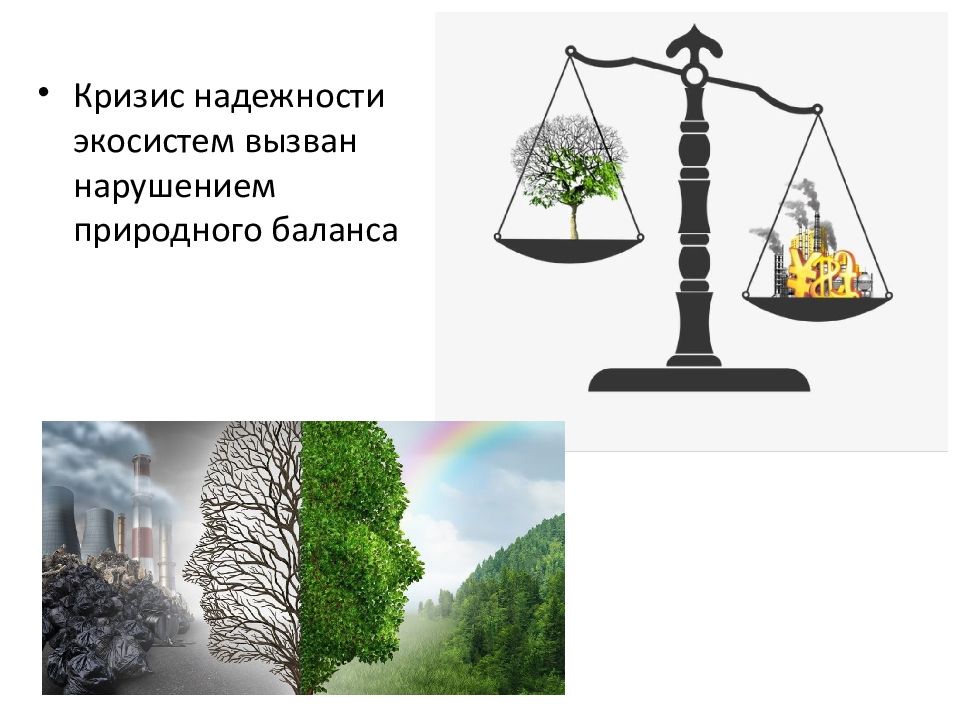 • Кризис надежности экосистем вызван нарушением природного баланса